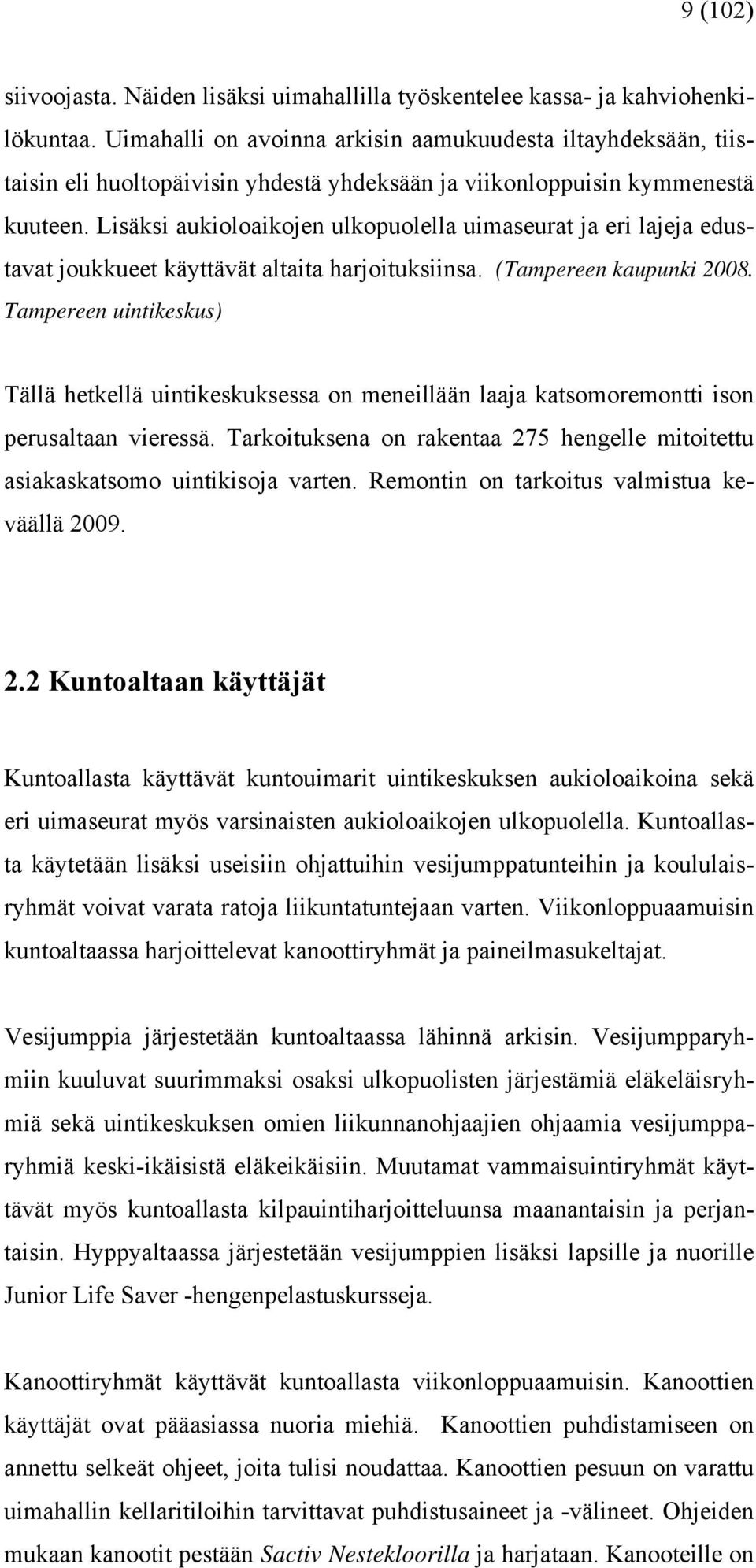 9 (102)

siivoojasta. Näiden lisäksi uimahallilla työskentelee kassa- ja kahviohenkilökuntaa. Uimahalli on avoinna arkisin aamukuudesta iltayhdeksään, tiistaisin eli huoltopäivisin yhdestä yhdeksään ja viikonloppuisin kymmenestä kuuteen. Lisäksi aukioloaikojen ulkopuolella uimaseurat ja eri lajeja edustavat joukkueet käyttävät altaita harjoituksiinsa. (Tampereen kaupunki 2008. Tampereen uintikeskus)

Tällä hetkellä uintikeskuksessa on meneillään laaja katsomoremontti ison perusaltaan vieressä. Tarkoituksena on rakentaa 275 hengelle mitoitettu asiakaskatsomo uintikisoja varten. Remontin on tarkoitus valmistua keväällä 2009.

2.2 Kuntoaltaan käyttäjät

Kuntoallasta käyttävät kuntouimarit uintikeskuksen aukioloaikoina sekä eri uimaseurat myös varsinaisten aukioloaikojen ulkopuolella. Kuntoallasta käytetään lisäksi useisiin ohjattuihin vesijumppatunteihin ja koululaisryhmät voivat varata ratoja liikuntatuntejaan varten. Viikonloppuaamuisin kuntoaltaassa harjoittelevat kanoottiryhmät ja paineilmasukeltajat.

Vesijumppia järjestetään kuntoaltaassa lähinnä arkisin. Vesijumpparyhmiin kuuluvat suurimmaksi osaksi ulkopuolisten järjestämiä eläkeläisryhmiä sekä uintikeskuksen omien liikunnanohjaajien ohjaamia vesijumpparyhmiä keski-ikäisistä eläkeikäisiin. Muutamat vammaisuintiryhmät käyttävät myös kuntoallasta kilpauintiharjoitteluunsa maanantaisin ja perjantaisin. Hyppyaltaassa järjestetään vesijumppien lisäksi lapsille ja nuorille Junior Life Saver -hengenpelastuskursseja.

Kanoottiryhmät käyttävät kuntoallasta viikonloppuaamuisin. Kanoottien käyttäjät ovat pääasiassa nuoria miehiä. Kanoottien puhdistamiseen on annettu selkeät ohjeet, joita tulisi noudattaa. Kanoottien pesuun on varattu uimahallin kellaritiloihin tarvittavat puhdistusaineet ja -välineet. Ohjeiden mukaan kanootit pestään Sactiv Nestekloorilla ja harjataan. Kanooteille on